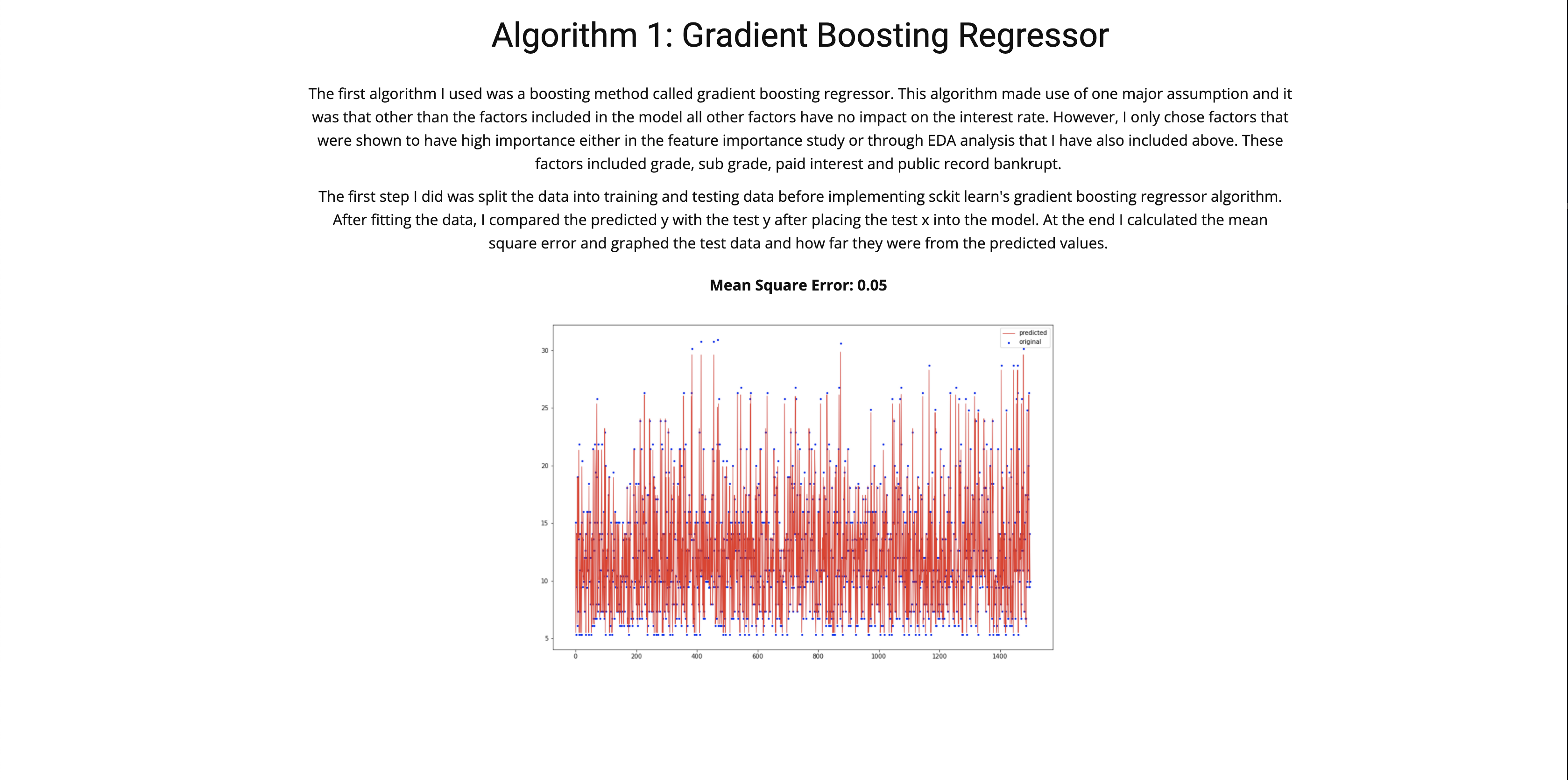 Algorithm 1: Gradient Boosting Regressor

The first algorithm I used was a boosting method called gradient boosting regressor. This algorithm made use of one major assumption and it was that other than the factors included in the model all other factors have no impact on the interest rate. However, I only chose factors that were shown to have high importance either in the feature importance study or through EDA analysis that I have also included above. These factors included grade, sub grade, paid interest and public record bankrupt.

The first step I did was split the data into training and testing data before implementing sckit learn's gradient boosting regressor algorithm. After fitting the data, I compared the predicted y with the test y after placing the test x into the model. At the end I calculated the mean square error and graphed the test data and how far they were from the predicted values.

Mean Square Error: 0.05

predicted
original

30
25
20
15
10
5

0 200 400 600 800 1000 1200 1400